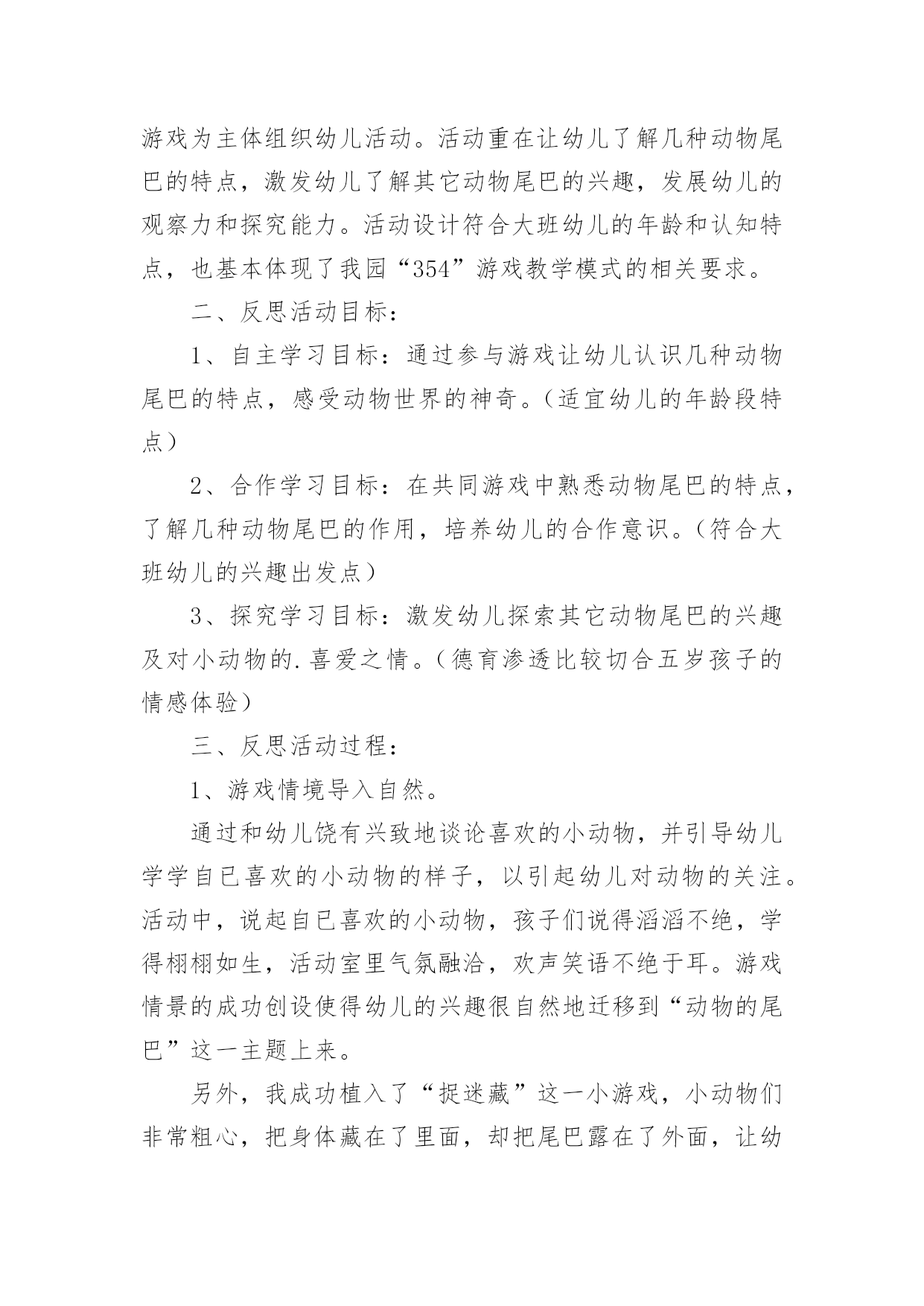 游戏为主体组织幼儿活动。活动重在让幼儿了解几种动物尾巴的特点，激发幼儿了解其它动物尾巴的兴趣，发展幼儿的观察力和探究能力。活动设计符合大班幼儿的年龄和认知特点，也基本体现了我园“354”游戏教学模式的相关要求。

二、反思活动目标：

1、自主学习目标：通过参与游戏让幼儿认识几种动物尾巴的特点，感受动物世界的神奇。（适宜幼儿的年龄段特点）

2、合作学习目标：在共同游戏中熟悉动物尾巴的特点，了解几种动物尾巴的作用，培养幼儿的合作意识。（符合大班幼儿的兴趣出发点）

3、探究学习目标：激发幼儿探索其它动物尾巴的兴趣及对小动物的.喜爱之情。（德育渗透比较切合五岁孩子的情感体验）

三、反思活动过程：

1、游戏情境导入自然。

通过和幼儿饶有兴致地谈论喜欢的小动物，并引导幼儿学学自已喜欢的小动物的样子，以引起幼儿对动物的关注。活动中，说起自已喜欢的小动物，孩子们说得滔滔不绝，学得栩栩如生，活动室里气氛融洽，欢声笑语不绝于耳。游戏情景的成功创设使得幼儿的兴趣很自然地迁移到“动物的尾巴”这一主题上来。

另外，我成功植入了“捉迷藏”这一小游戏，小动物们非常粗心，把身体藏在了里面，却把尾巴露在了外面，让幼